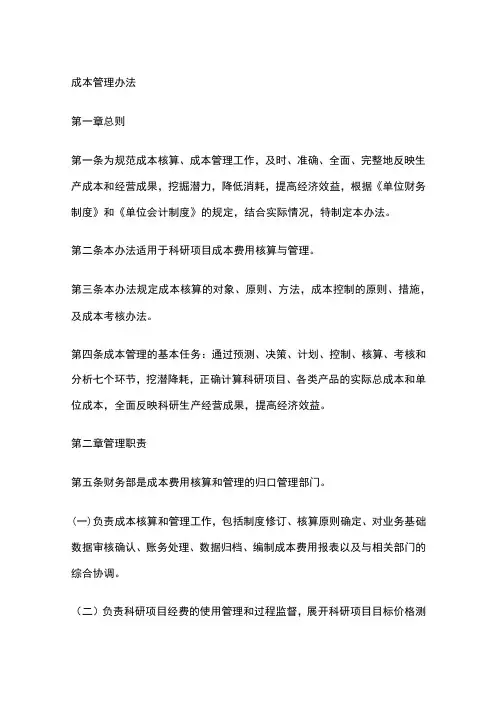 成本管理办法

第一章总则

第一条为规范成本核算、成本管理工作，及时、准确、全面、完整地反映生产成本和经营成果，挖掘潜力，降低消耗，提高经济效益，根据《单位财务制度》和《单位会计制度》的规定，结合实际情况，特制定本办法。

第二条本办法适用于科研项目成本费用核算与管理。

第三条本办法规定成本核算的对象、原则、方法，成本控制的原则、措施，及成本考核办法。

第四条成本管理的基本任务：通过预测、决策、计划、控制、核算、考核和分析七个环节，挖潜降耗，正确计算科研项目、各类产品的实际总成本和单位成本，全面反映科研生产经营成果，提高经济效益。

第二章管理职责

第五条财务部是成本费用核算和管理的归口管理部门。

(一)负责成本核算和管理工作，包括制度修订、核算原则确定、对业务基础数据审核确认、账务处理、数据归档、编制成本费用报表以及与相关部门的综合协调。

（二）负责科研项目经费的使用管理和过程监督，展开科研项目目标价格测